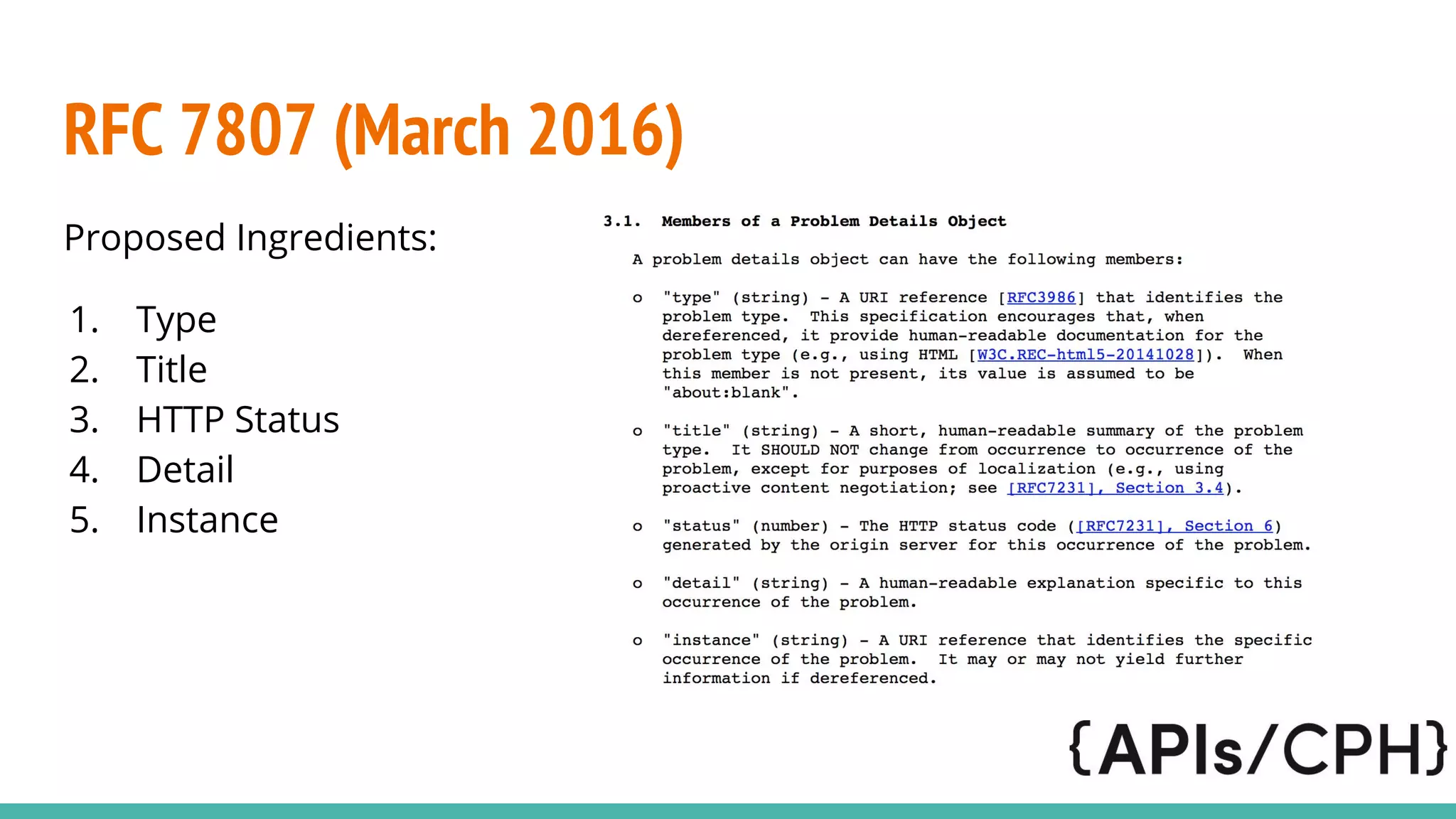 RFC 7807 (March 2016)

Proposed Ingredients:

1. Type
2. Title
3. HTTP Status
4. Detail
5. Instance

3.1. Members of a Problem Details Object

A problem details object can have the following members:

o "type" (string) - A URI reference [RFC3986] that identifies the problem type. This specification encourages that, when dereferenced, it provide human-readable documentation for the problem type (e.g., using HTML [W3C.REC-html5-20141028]). When this member is not present, its value is assumed to be "about:blank".

o "title" (string) - A short, human-readable summary of the problem type. It SHOULD NOT change from occurrence to occurrence of the problem, except for purposes of localization (e.g., using proactive content negotiation; see [RFC7231], Section 3.4).

o "status" (number) - The HTTP status code ([RFC7231], Section 6) generated by the origin server for this occurrence of the problem.

o "detail" (string) - A human-readable explanation specific to this occurrence of the problem.

o "instance" (string) - A URI reference that identifies the specific occurrence of the problem. It may or may not yield further information if dereferenced.

{APIs/CPH}